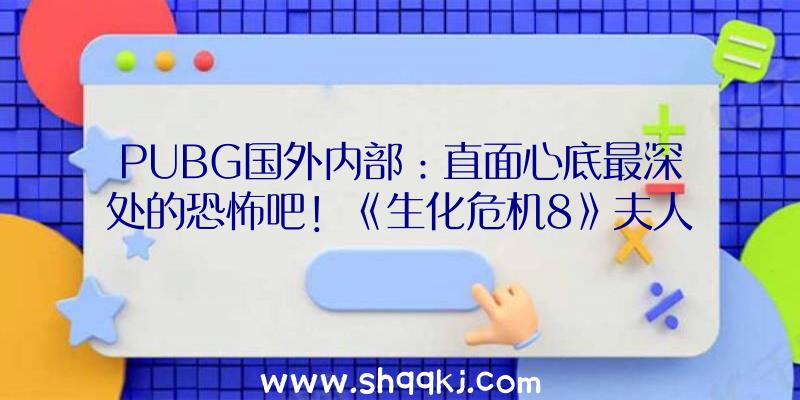 PUBG国外内部：直面心底最深处的恐怖吧！《生化危机8》夫人

www.shqqkj.com